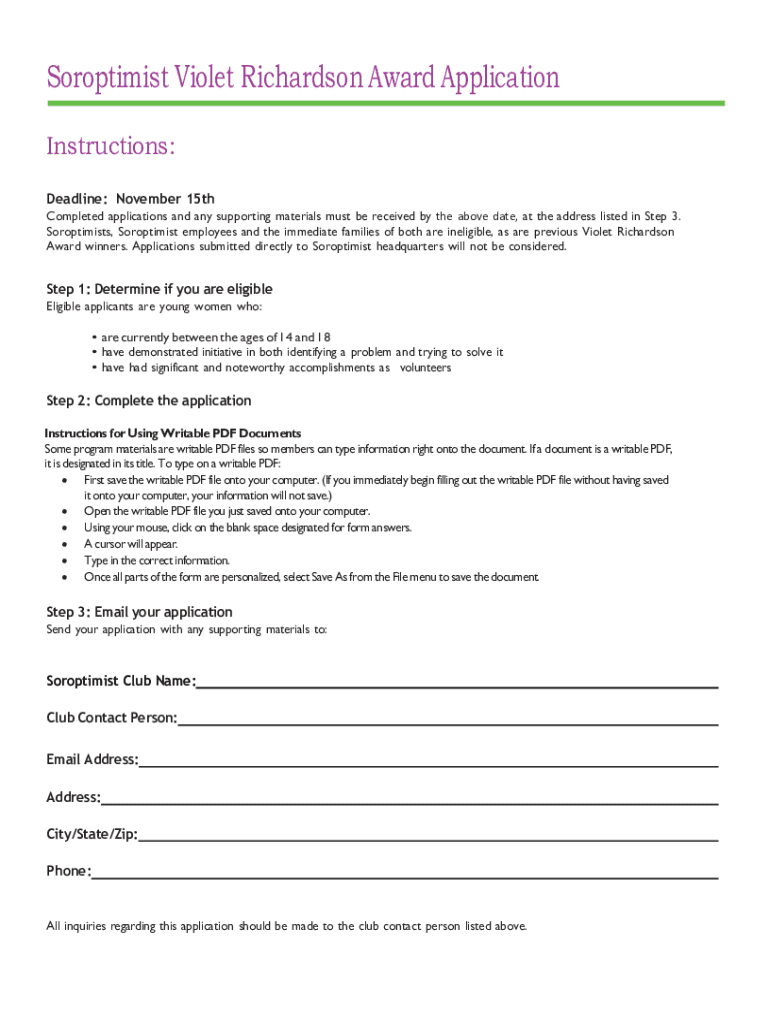 Soroptimist Violet Richardson Award Application

Instructions:

Deadline: November 15th
Completed applications and any supporting materials must be received by the above date, at the address listed in Step 3. Soroptimists, Soroptimist employees and the immediate families of both are ineligible, as are previous Violet Richardson Award winners. Applications submitted directly to Soroptimist headquarters will not be considered.

Step 1: Determine if you are eligible
Eligible applicants are young women who:

• are currently between the ages of 14 and 18
• have demonstrated initiative in both identifying a problem and trying to solve it
• have had significant and noteworthy accomplishments as volunteers

Step 2: Complete the application

Instructions for Using Writable PDF Documents
Some program materials are writable PDF files so members can type information right onto the document. If a document is a writable PDF, it is designated in its title. To type on a writable PDF:
• First save the writable PDF file onto your computer. (If you immediately begin filling out the writable PDF file without having saved it onto your computer, your information will not save.)
• Open the writable PDF file you just saved onto your computer.
• Using your mouse, click on the blank space designated for form answers.
• A cursor will appear.
• Type in the correct information.
• Once all parts of the form are personalized, select Save As from the File menu to save the document.

Step 3: Email your application
Send your application with any supporting materials to:

Soroptimist Club Name:

Club Contact Person:

Email Address:

Address:

City/State/Zip:

Phone:

All inquiries regarding this application should be made to the club contact person listed above.